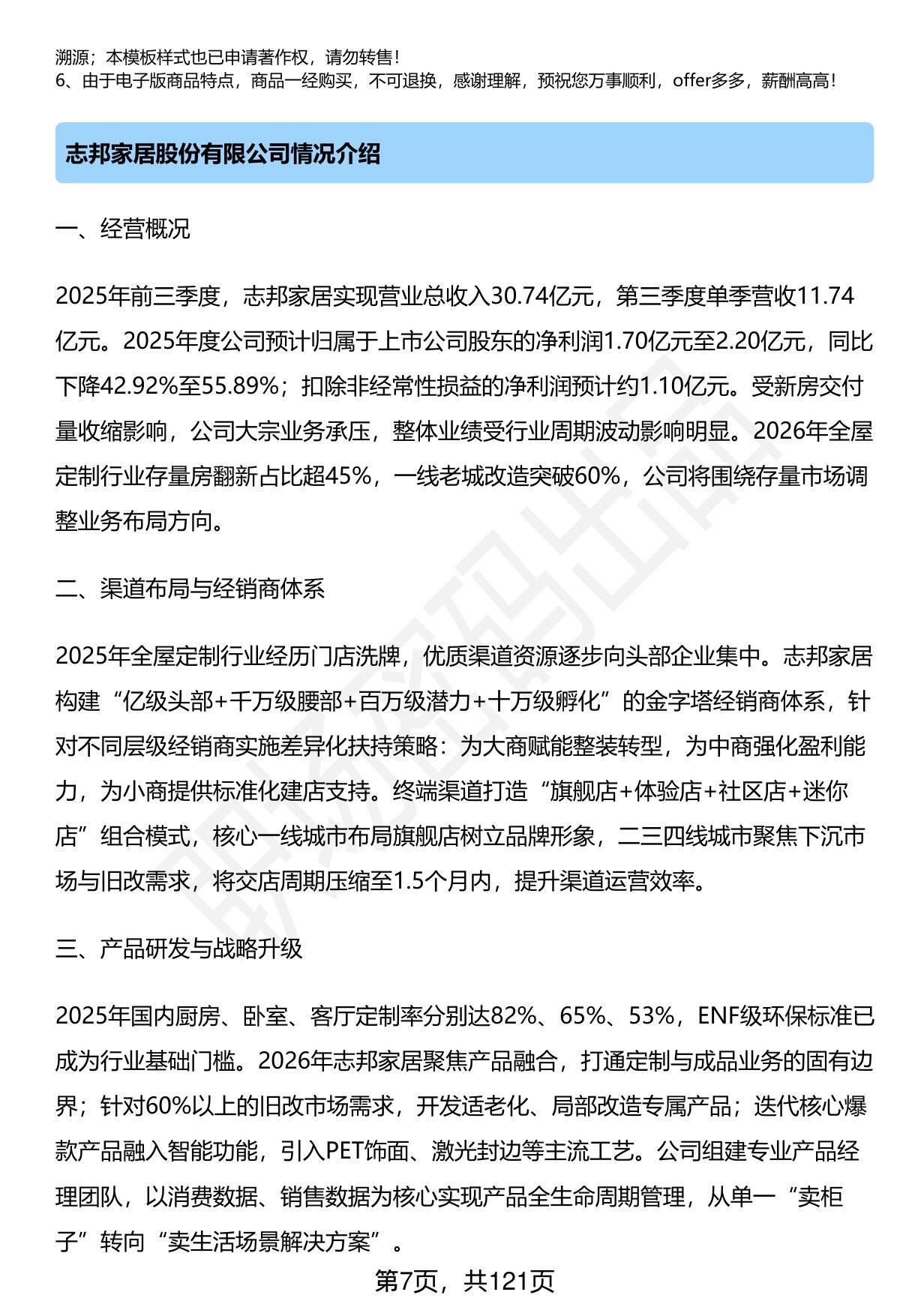 溯源；本模板样式也已申请著作权，请勿转售！
6、由于电子版商品特点，商品一经购买，不可退换，感谢理解，预祝您万事顺利，offer多多，薪酬高高！

志邦家居股份有限公司情况介绍

一、经营概况

2025年前三季度，志邦家居实现营业总收入30.74亿元，第三季度单季营收11.74亿元。2025年度公司预计归属于上市公司股东的净利润1.70亿元至2.20亿元，同比下降42.92%至55.89%；扣除非经常性损益的净利润预计约1.10亿元。受新房交付量收缩影响，公司大宗业务承压，整体业绩受行业周期波动影响明显。2026年全屋定制行业存量房翻新占比超45%，一线老城改造突破60%，公司将围绕存量市场调整业务布局方向。

二、渠道布局与经销商体系

2025年全屋定制行业经历门店洗牌，优质渠道资源逐步向头部企业集中。志邦家居构建“亿级头部+千万级腰部+百万级潜力+十万级孵化”的金字塔经销商体系，针对不同层级经销商实施差异化扶持策略：为大商赋能整装转型，为中商强化盈利能力，为小商提供标准化建店支持。终端渠道打造“旗舰店+体验店+社区店+迷你店”组合模式，核心一线城市布局旗舰店树立品牌形象，二三四线城市聚焦下沉市场与旧改需求，将交店周期压缩至1.5个月内，提升渠道运营效率。

三、产品研发与战略升级

2025年国内厨房、卧室、客厅定制率分别达82%、65%、53%，ENF级环保标准已成为行业基础门槛。2026年志邦家居聚焦产品融合，打通定制与成品业务的固有边界；针对60%以上的旧改市场需求，开发适老化、局部改造专属产品；迭代核心爆款产品融入智能功能，引入PET饰面、激光封边等主流工艺。公司组建专业产品经理团队，以消费数据、销售数据为核心实现产品全生命周期管理，从单一“卖柜子”转向“卖生活场景解决方案”。

第7页，共121页